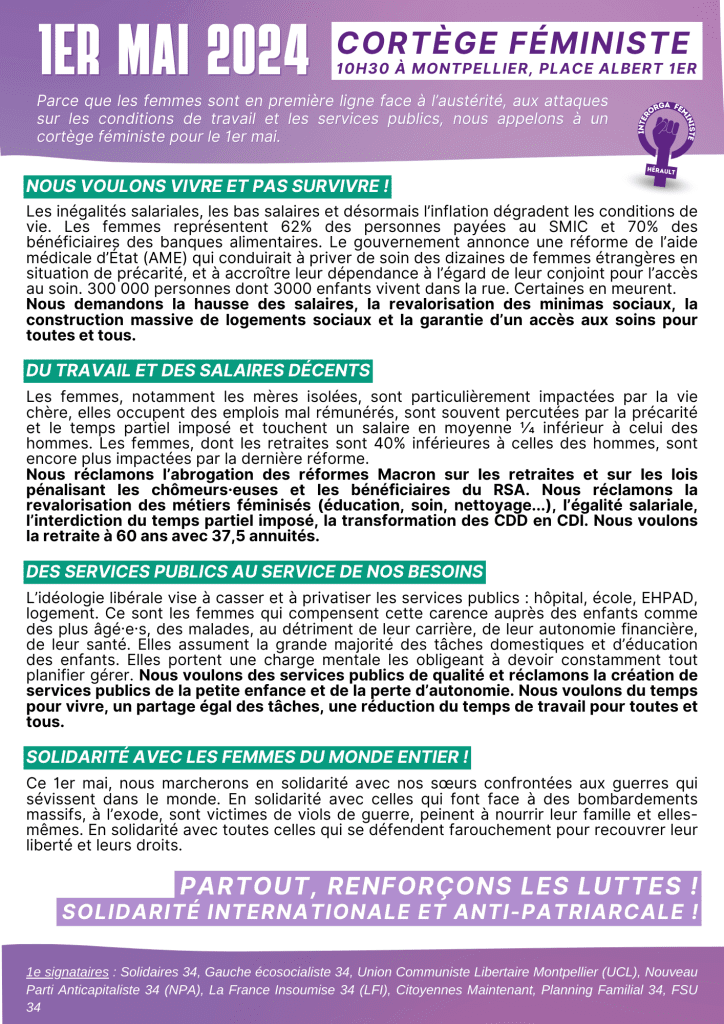 1ER MAI 2024

CORTÈGE FÉMINISTE
10H30 À MONTPELLIER, PLACE ALBERT 1ER

Parce que les femmes sont en première ligne face à l'austérité, aux attaques sur les conditions de travail et les services publics, nous appelons à un cortège féministe pour le 1er mai.

INTERORGA FÉMINISTE
HÉRAULT

NOUS VOULONS VIVRE ET PAS SURVIVRE !

Les inégalités salariales, les bas salaires et désormais l'inflation dégradent les conditions de vie. Les femmes représentent 62% des personnes payées au SMIC et 70% des bénéficiaires des banques alimentaires. Le gouvernement annonce une réforme de l'aide médicale d'État (AME) qui conduirait à priver de soin des dizaines de femmes étrangères en situation de précarité, et à accroître leur dépendance à l'égard de leur conjoint pour l'accès au soin. 300 000 personnes dont 3000 enfants vivent dans la rue. Certaines en meurent.
Nous demandons la hausse des salaires, la revalorisation des minimas sociaux, la construction massive de logements sociaux et la garantie d'un accès aux soins pour toutes et tous.

DU TRAVAIL ET DES SALAIRES DÉCENTS

Les femmes, notamment les mères isolées, sont particulièrement impactées par la vie chère, elles occupent des emplois mal rémunérés, sont souvent percutées par la précarité et le temps partiel imposé et touchent un salaire en moyenne ¼ inférieur à celui des hommes. Les femmes, dont les retraites sont 40% inférieures à celles des hommes, sont encore plus impactées par la dernière réforme.
Nous réclamons l'abrogation des réformes Macron sur les retraites et sur les lois pénalisant les chômeurs·euses et les bénéficiaires du RSA. Nous réclamons la revalorisation des métiers féminisés (éducation, soin, nettoyage...), l'égalité salariale, l'interdiction du temps partiel imposé, la transformation des CDD en CDI. Nous voulons la retraite à 60 ans avec 37,5 annuités.

DES SERVICES PUBLICS AU SERVICE DE NOS BESOINS

L'idéologie libérale vise à casser et à privatiser les services publics : hôpital, école, EHPAD, logement. Ce sont les femmes qui compensent cette carence auprès des enfants comme des plus âgé·e·s, des malades, au détriment de leur carrière, de leur autonomie financière, de leur santé. Elles assument la grande majorité des tâches domestiques et d'éducation des enfants. Elles portent une charge mentale les obligeant à devoir constamment tout planifier gérer. Nous voulons des services publics de qualité et réclamons la création de services publics de la petite enfance et de la perte d'autonomie. Nous voulons du temps pour vivre, un partage égal des tâches, une réduction du temps de travail pour toutes et tous.

SOLIDARITÉ AVEC LES FEMMES DU MONDE ENTIER !

Ce 1er mai, nous marcherons en solidarité avec nos sœurs confrontées aux guerres qui sévissent dans le monde. En solidarité avec celles qui font face à des bombardements massifs, à l'exode, sont victimes de viols de guerre, peinent à nourrir leur famille et elles-mêmes. En solidarité avec toutes celles qui se défendent farouchement pour recouvrer leur liberté et leurs droits.

PARTOUT, RENFORÇONS LES LUTTES !
SOLIDARITÉ INTERNATIONALE ET ANTI-PATRIARCALE !

1e signataires : Solidaires 34, Gauche écosocialiste 34, Union Communiste Libertaire Montpellier (UCL), Nouveau Parti Anticapitaliste 34 (NPA), La France Insoumise 34 (LFI), Citoyennes Maintenant, Planning Familial 34, FSU 34